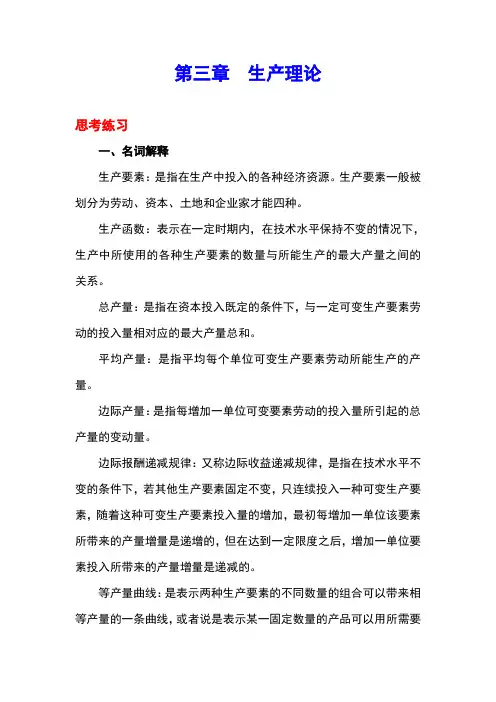 第三章　生产理论

思考练习

一、名词解释

生产要素：是指在生产中投入的各种经济资源。生产要素一般被划分为劳动、资本、土地和企业家才能四种。

生产函数：表示在一定时期内，在技术水平保持不变的情况下，生产中所使用的各种生产要素的数量与所能生产的最大产量之间的关系。

总产量：是指在资本投入既定的条件下，与一定可变生产要素劳动的投入量相对应的最大产量总和。

平均产量：是指平均每个单位可变生产要素劳动所能生产的产量。

边际产量：是指每增加一单位可变要素劳动的投入量所引起的总产量的变动量。

边际报酬递减规律：又称边际收益递减规律，是指在技术水平不变的条件下，若其他生产要素固定不变，只连续投入一种可变生产要素，随着这种可变生产要素投入量的增加，最初每增加一单位该要素所带来的产量增量是递增的，但在达到一定限度之后，增加一单位要素投入所带来的产量增量是递减的。

等产量曲线：是表示两种生产要素的不同数量的组合可以带来相等产量的一条曲线，或者说是表示某一固定数量的产品可以用所需要